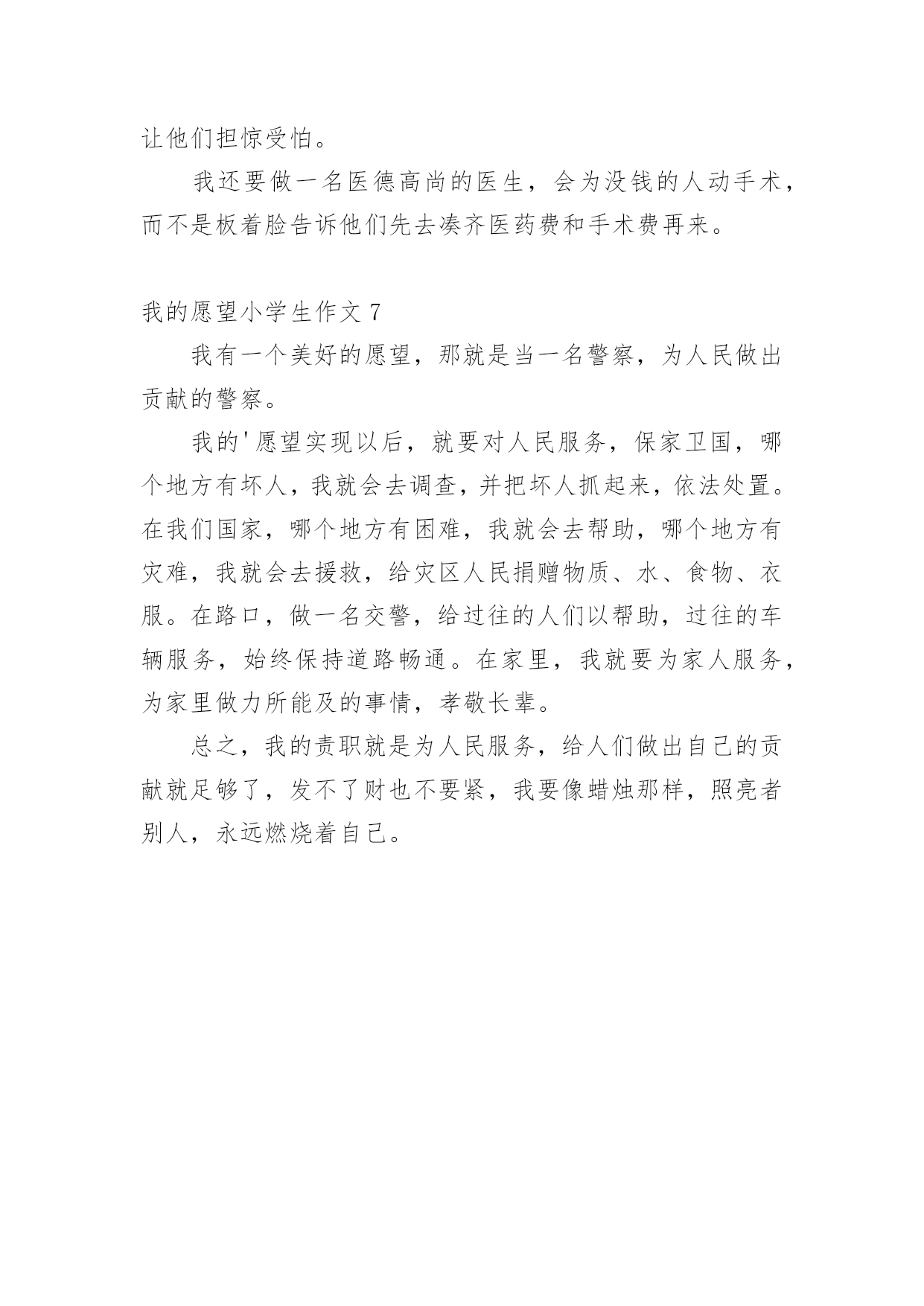 让他们担惊受怕。

我还要做一名医德高尚的医生，会为没钱的人动手术，而不是板着脸告诉他们先去凑齐医药费和手术费再来。

我的愿望小学生作文 7

我有一个美好的愿望，那就是当一名警察，为人民做出贡献的警察。

我的'愿望实现以后，就要对人民服务，保家卫国，哪个地方有坏人，我就会去调查，并把坏人抓起来，依法处置。在我们国家，哪个地方有困难，我就会去帮助，哪个地方有灾难，我就会去援救，给灾区人民捐赠物质、水、食物、衣服。在路口，做一名交警，给过往的人们以帮助，过往的车辆服务，始终保持道路畅通。在家里，我就要为家人服务，为家里做力所能及的事情，孝敬长辈。

总之，我的责职就是为人民服务，给人们做出自己的贡献就足够了，发不了财也不要紧，我要像蜡烛那样，照亮者别人，永远燃烧着自己。